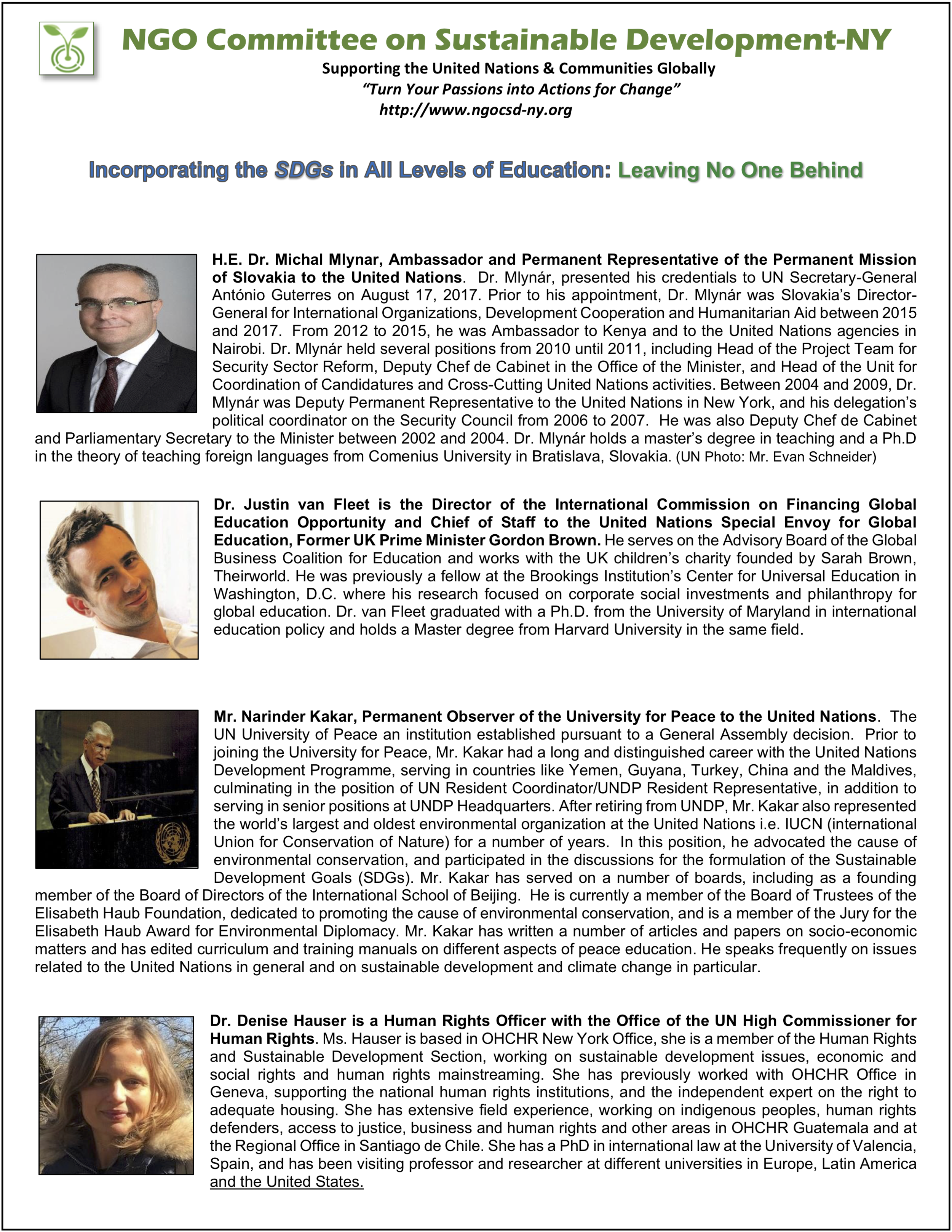 NGO Committee on Sustainable Development-NY

Supporting the United Nations & Communities Globally
"Turn Your Passions into Actions for Change"
http://www.ngocsd-ny.org

Incorporating the SDGs in All Levels of Education: Leaving No One Behind

H.E. Dr. Michal Mlynar, Ambassador and Permanent Representative of the Permanent Mission of Slovakia to the United Nations. Dr. Mlynár, presented his credentials to UN Secretary-General António Guterres on August 17, 2017. Prior to his appointment, Dr. Mlynár was Slovakia's Director-General for International Organizations, Development Cooperation and Humanitarian Aid between 2015 and 2017. From 2012 to 2015, he was Ambassador to Kenya and to the United Nations agencies in Nairobi. Dr. Mlynár held several positions from 2010 until 2011, including Head of the Project Team for Security Sector Reform, Deputy Chef de Cabinet in the Office of the Minister, and Head of the Unit for Coordination of Candidatures and Cross-Cutting United Nations activities. Between 2004 and 2009, Dr. Mlynár was Deputy Permanent Representative to the United Nations in New York, and his delegation's political coordinator on the Security Council from 2006 to 2007. He was also Deputy Chef de Cabinet and Parliamentary Secretary to the Minister between 2002 and 2004. Dr. Mlynár holds a master's degree in teaching and a Ph.D in the theory of teaching foreign languages from Comenius University in Bratislava, Slovakia. (UN Photo: Mr. Evan Schneider)

Dr. Justin van Fleet is the Director of the International Commission on Financing Global Education Opportunity and Chief of Staff to the United Nations Special Envoy for Global Education, Former UK Prime Minister Gordon Brown. He serves on the Advisory Board of the Global Business Coalition for Education and works with the UK children's charity founded by Sarah Brown, Theirworld. He was previously a fellow at the Brookings Institution's Center for Universal Education in Washington, D.C. where his research focused on corporate social investments and philanthropy for global education. Dr. van Fleet graduated with a Ph.D. from the University of Maryland in international education policy and holds a Master degree from Harvard University in the same field.

Mr. Narinder Kakar, Permanent Observer of the University for Peace to the United Nations. The UN University of Peace an institution established pursuant to a General Assembly decision. Prior to joining the University for Peace, Mr. Kakar had a long and distinguished career with the United Nations Development Programme, serving in countries like Yemen, Guyana, Turkey, China and the Maldives, culminating in the position of UN Resident Coordinator/UNDP Resident Representative, in addition to serving in senior positions at UNDP Headquarters. After retiring from UNDP, Mr. Kakar also represented the world's largest and oldest environmental organization at the United Nations i.e. IUCN (international Union for Conservation of Nature) for a number of years. In this position, he advocated the cause of environmental conservation, and participated in the discussions for the formulation of the Sustainable Development Goals (SDGs). Mr. Kakar has served on a number of boards, including as a founding member of the Board of Directors of the International School of Beijing. He is currently a member of the Board of Trustees of the Elisabeth Haub Foundation, dedicated to promoting the cause of environmental conservation, and is a member of the Jury for the Elisabeth Haub Award for Environmental Diplomacy. Mr. Kakar has written a number of articles and papers on socio-economic matters and has edited curriculum and training manuals on different aspects of peace education. He speaks frequently on issues related to the United Nations in general and on sustainable development and climate change in particular.

Dr. Denise Hauser is a Human Rights Officer with the Office of the UN High Commissioner for Human Rights. Ms. Hauser is based in OHCHR New York Office, she is a member of the Human Rights and Sustainable Development Section, working on sustainable development issues, economic and social rights and human rights mainstreaming. She has previously worked with OHCHR Office in Geneva, supporting the national human rights institutions, and the independent expert on the right to adequate housing. She has extensive field experience, working on indigenous peoples, human rights defenders, access to justice, business and human rights and other areas in OHCHR Guatemala and at the Regional Office in Santiago de Chile. She has a PhD in international law at the University of Valencia, Spain, and has been visiting professor and researcher at different universities in Europe, Latin America and the United States.